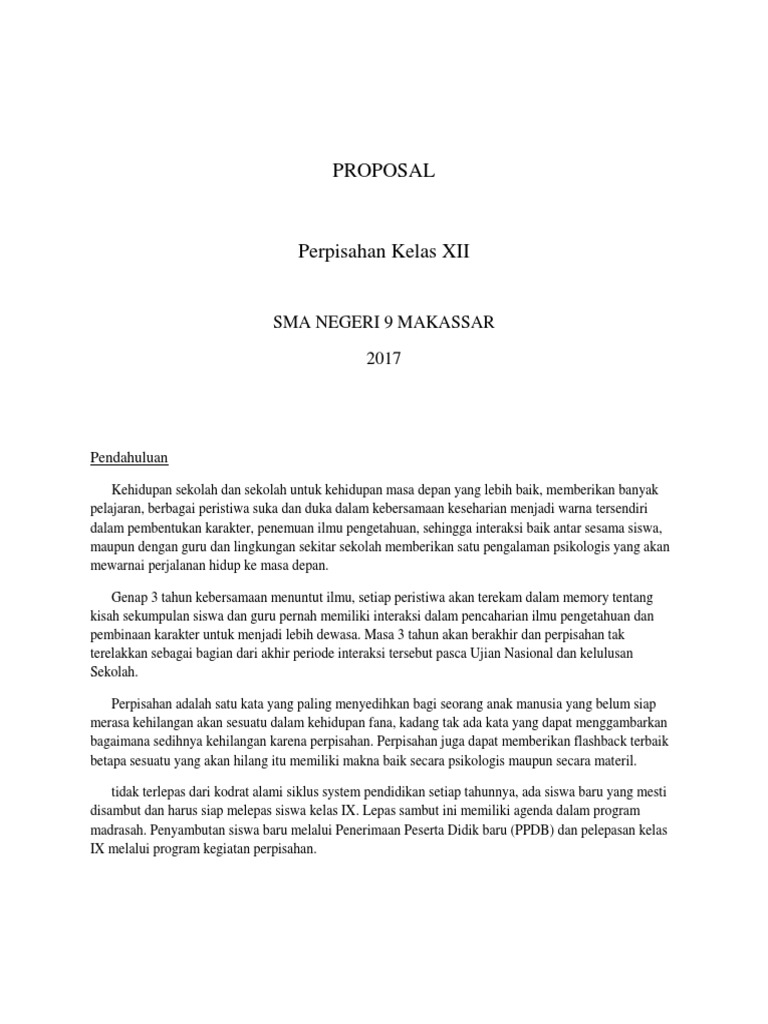 PROPOSAL

Perpisahan Kelas XII

SMA NEGERI 9 MAKASSAR

2017

Pendahuluan

Kehidupan sekolah dan sekolah untuk kehidupan masa depan yang lebih baik, memberikan banyak pelajaran, berbagai peristiwa suka dan duka dalam kebersamaan keseharian menjadi warna tersendiri dalam pembentukan karakter, penemuan ilmu pengetahuan, sehingga interaksi baik antar sesama siswa, maupun dengan guru dan lingkungan sekitar sekolah memberikan satu pengalaman psikologis yang akan mewarnai perjalanan hidup ke masa depan.

Genap 3 tahun kebersamaan menuntut ilmu, setiap peristiwa akan terekam dalam memory tentang kisah sekumpulan siswa dan guru pernah memiliki interaksi dalam pencaharian ilmu pengetahuan dan pembinaan karakter untuk menjadi lebih dewasa. Masa 3 tahun akan berakhir dan perpisahan tak terelakkan sebagai bagian dari akhir periode interaksi tersebut pasca Ujian Nasional dan kelulusan Sekolah.

Perpisahan adalah satu kata yang paling menyedihkan bagi seorang anak manusia yang belum siap merasa kehilangan akan sesuatu dalam kehidupan fana, kadang tak ada kata yang dapat menggambarkan bagaimana sedihnya kehilangan karena perpisahan. Perpisahan juga dapat memberikan flashback terbaik betapa sesuatu yang akan hilang itu memiliki makna baik secara psikologis maupun secara materil.

tidak terlepas dari kodrat alami siklus system pendidikan setiap tahunnya, ada siswa baru yang mesti disambut dan harus siap melepas siswa kelas IX. Lepas sambut ini memiliki agenda dalam program madrasah. Penyambutan siswa baru melalui Penerimaan Peserta Didik baru (PPDB) dan pelepasan kelas IX melalui program kegiatan perpisahan.